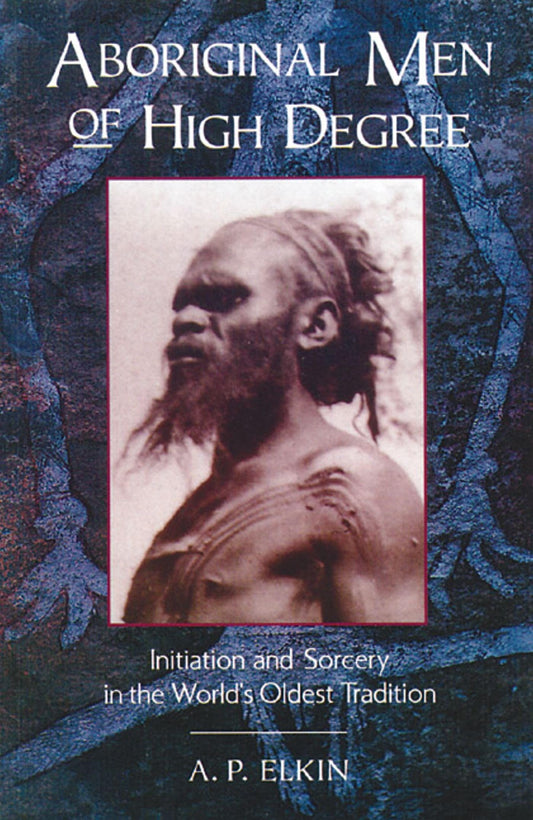 ABORIGINAL MEN OF HIGH DEGREE

Initiation and Sorcery in the World's Oldest Tradition

A. P. ELKIN